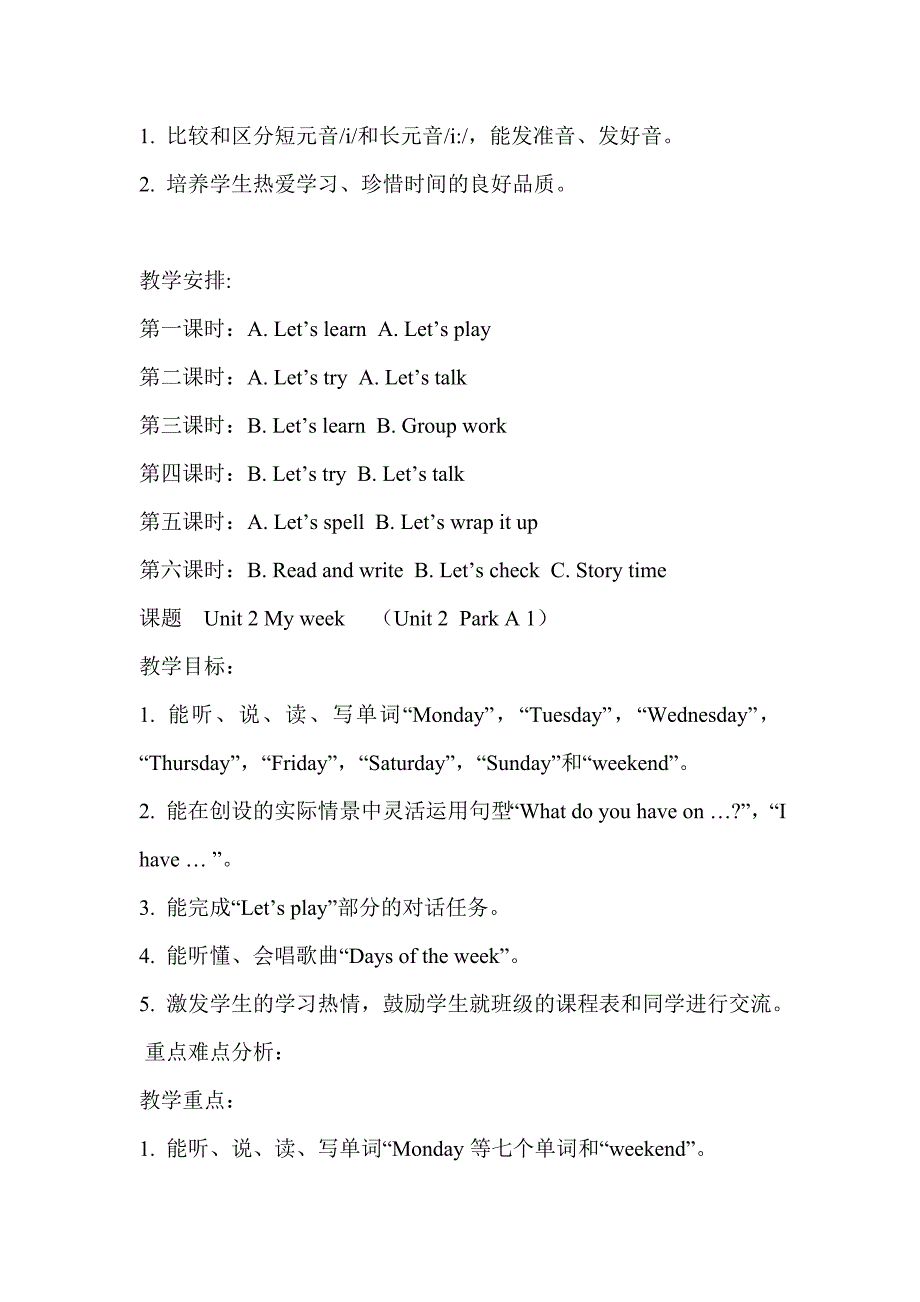 1. 比较和区分短元音/i/和长元音/i:/，能发准音、发好音。

2. 培养学生热爱学习、珍惜时间的良好品质。

教学安排:

第一课时：A. Let’s learn A. Let’s play

第二课时：A. Let’s try A. Let’s talk

第三课时：B. Let’s learn B. Group work

第四课时：B. Let’s try B. Let’s talk

第五课时：A. Let’s spell B. Let’s wrap it up

第六课时：B. Read and write B. Let’s check C. Story time

课题 Unit 2 My week （Unit 2 Park A 1）

教学目标：

1. 能听、说、读、写单词“Monday”，“Tuesday”，“Wednesday”，“Thursday”，“Friday”，“Saturday”，“Sunday”和“weekend”。

2. 能在创设的实际情景中灵活运用句型“What do you have on …?”，“I have … ”。

3. 能完成“Let’s play”部分的对话任务。

4. 能听懂、会唱歌曲“Days of the week”。

5. 激发学生的学习热情，鼓励学生就班级的课程表和同学进行交流。

重点难点分析：

教学重点：

1. 能听、说、读、写单词“Monday 等七个单词和“weekend”。